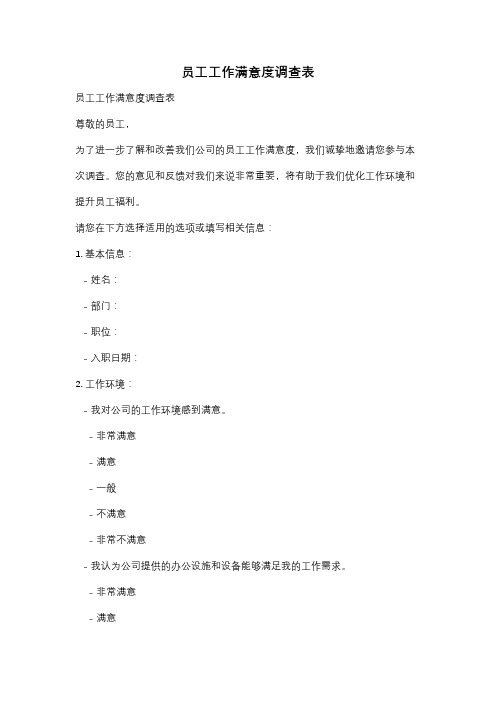 员工工作满意度调查表

员工工作满意度调查表

尊敬的员工，

为了进一步了解和改善我们公司的员工工作满意度，我们诚挚地邀请您参与本次调查。您的意见和反馈对我们来说非常重要，将有助于我们优化工作环境和提升员工福利。

请您在下方选择适用的选项或填写相关信息：

1. 基本信息：

- 姓名：

- 部门：

- 职位：

- 入职日期：

2. 工作环境：

- 我对公司的工作环境感到满意。

- 非常满意

- 满意

- 一般

- 不满意

- 非常不满意

- 我认为公司提供的办公设施和设备能够满足我的工作需求。

- 非常满意

- 满意